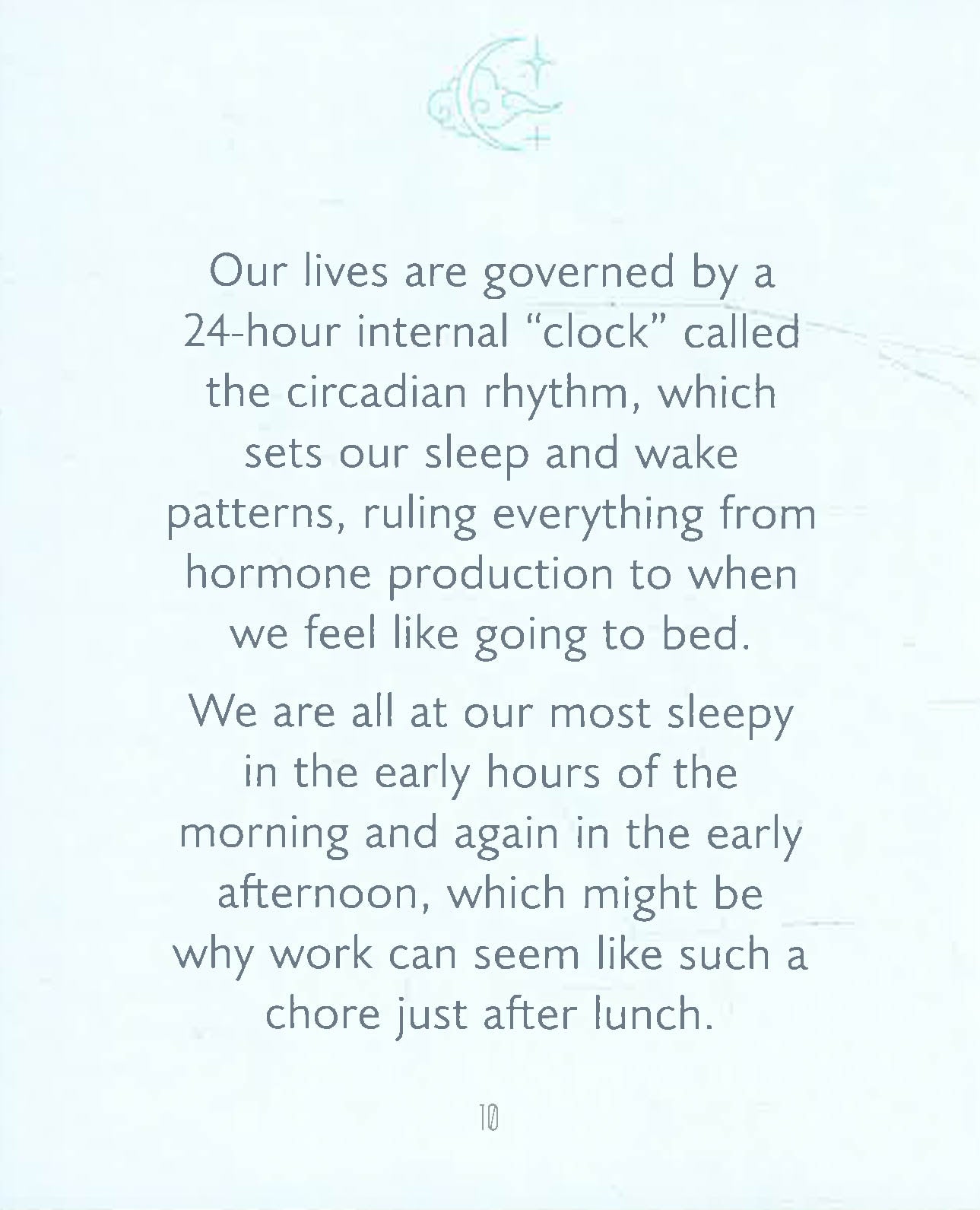 Our lives are governed by a 24-hour internal "clock" called the circadian rhythm, which sets our sleep and wake patterns, ruling everything from hormone production to when we feel like going to bed.

We are all at our most sleepy in the early hours of the morning and again in the early afternoon, which might be why work can seem like such a chore just after lunch.

10